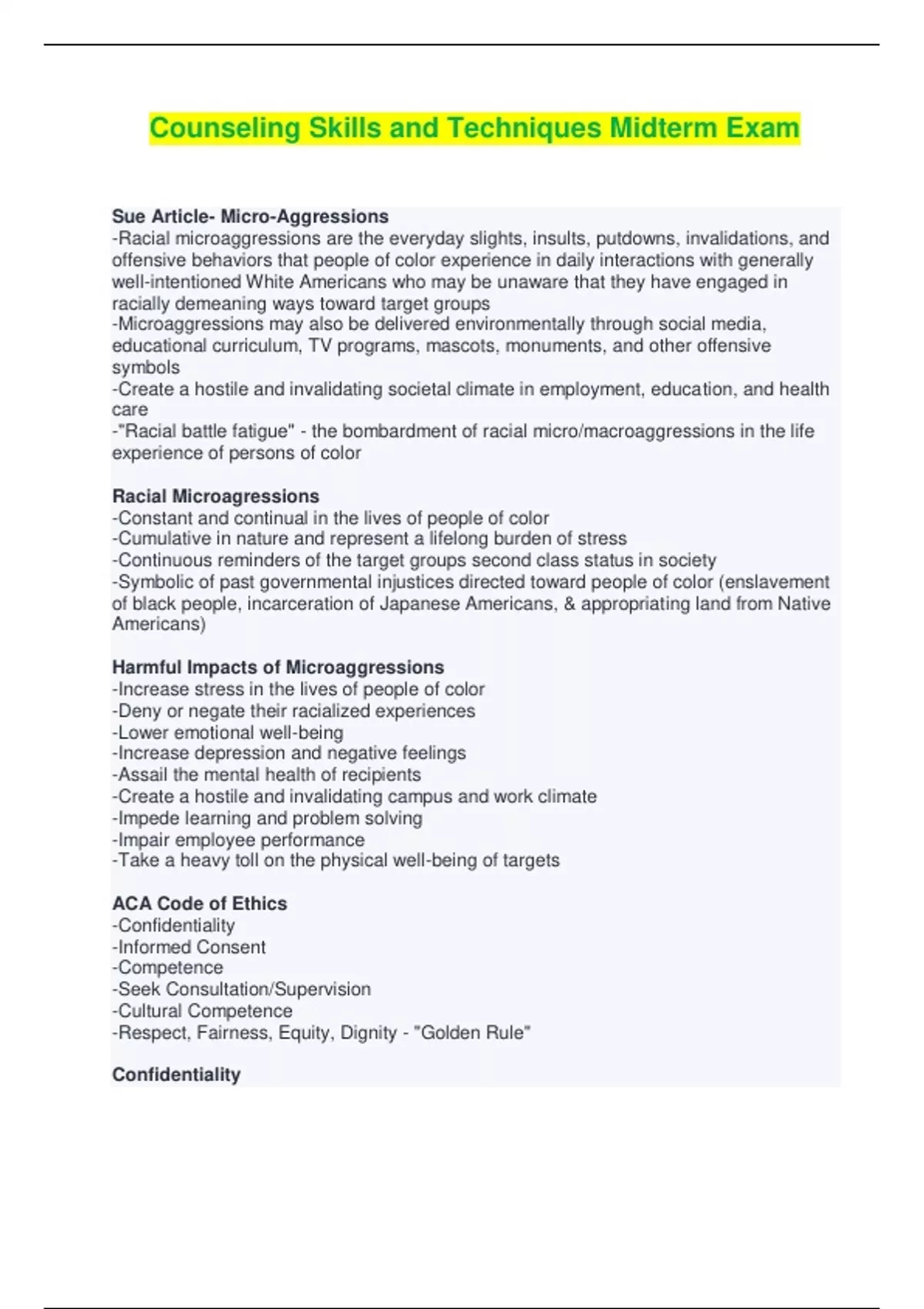 Counseling Skills and Techniques Midterm Exam

Sue Article- Micro-Aggressions
-Racial microaggressions are the everyday slights, insults, putdowns, invalidations, and offensive behaviors that people of color experience in daily interactions with generally well-intentioned White Americans who may be unaware that they have engaged in racially demeaning ways toward target groups
-Microaggressions may also be delivered environmentally through social media, educational curriculum, TV programs, mascots, monuments, and other offensive symbols
-Create a hostile and invalidating societal climate in employment, education, and health care
-"Racial battle fatigue" - the bombardment of racial micro/macroaggressions in the life experience of persons of color

Racial Microagressions
-Constant and continual in the lives of people of color
-Cumulative in nature and represent a lifelong burden of stress
-Continuous reminders of the target groups second class status in society
-Symbolic of past governmental injustices directed toward people of color (enslavement of black people, incarceration of Japanese Americans, & appropriating land from Native Americans)

Harmful Impacts of Microaggressions
-Increase stress in the lives of people of color
-Deny or negate their racialized experiences
-Lower emotional well-being
-Increase depression and negative feelings
-Assail the mental health of recipients
-Create a hostile and invalidating campus and work climate
-Impede learning and problem solving
-Impair employee performance
-Take a heavy toll on the physical well-being of targets

ACA Code of Ethics
-Confidentiality
-Informed Consent
-Competence
-Seek Consultation/Supervision
-Cultural Competence
-Respect, Fairness, Equity, Dignity - "Golden Rule"

Confidentiality